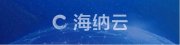 海纳云